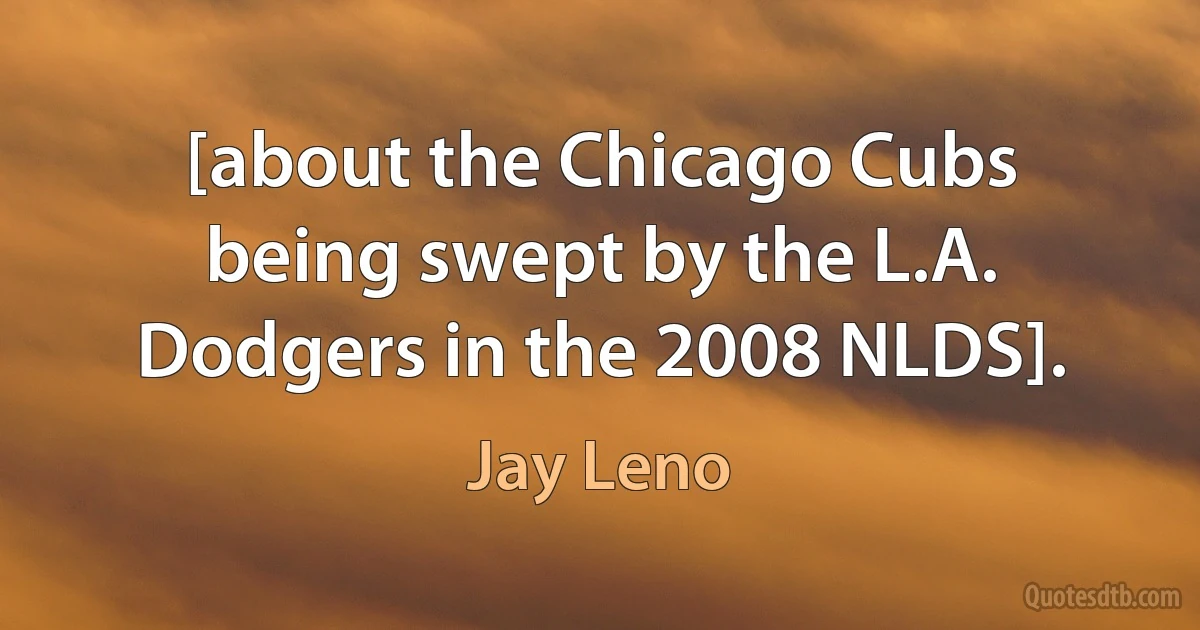 [about the Chicago Cubs being swept by the L.A. Dodgers in the 2008 NLDS].

Jay Leno

Quotesdtb.com